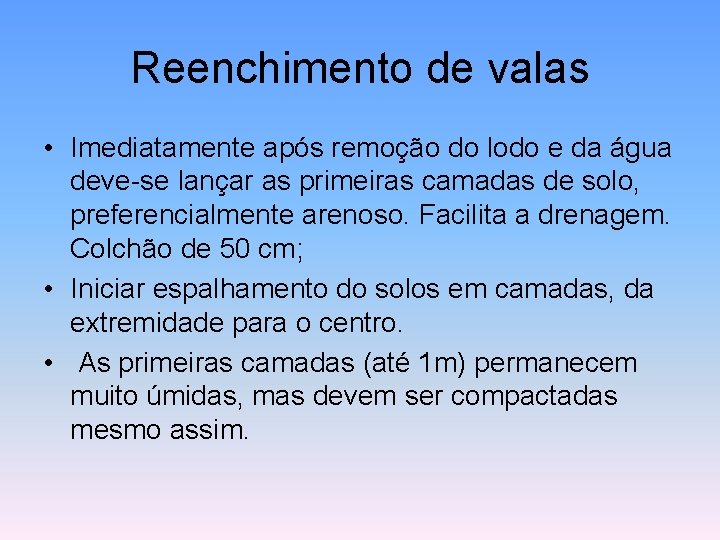 Reenchimento de valas

• Imediatamente após remoção do lodo e da água deve-se lançar as primeiras camadas de solo, preferencialmente arenoso. Facilita a drenagem. Colchão de 50 cm;

• Iniciar espalhamento do solos em camadas, da extremidade para o centro.

• As primeiras camadas (até 1m) permanecem muito úmidas, mas devem ser compactadas mesmo assim.